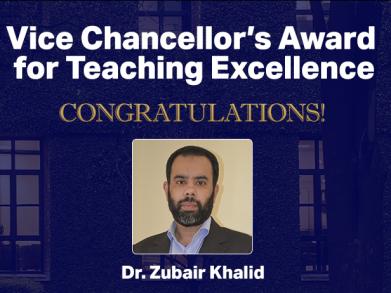 Vice Chancellor's Award for Teaching Excellence

CONGRATULATIONS!

Dr. Zubair Khalid